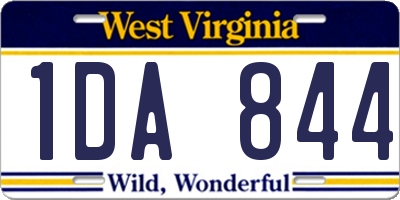 West Virginia

1DA 844

Wild, Wonderful